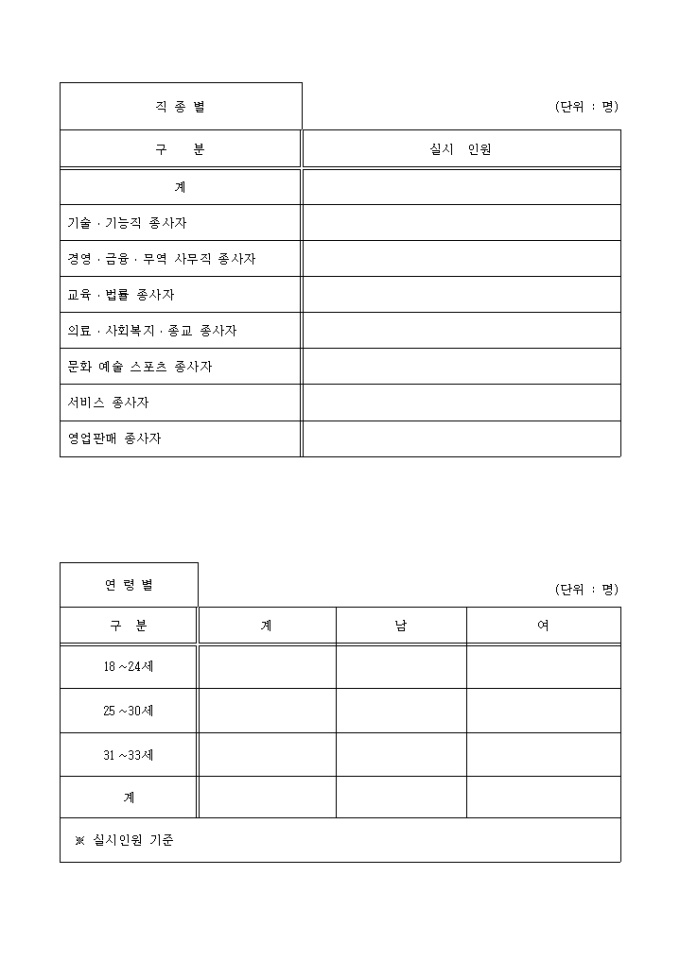 직 종 별

(단위 : 명)

| 구 분 | 실시 인원 |
|---|---|
| 계 | |
| 기술 · 기능직 종사자 | |
| 경영 · 금융 · 무역 사무직 종사자 | |
| 교육 · 법률 종사자 | |
| 의료 · 사회복지 · 종교 종사자 | |
| 문화 예술 스포츠 종사자 | |
| 서비스 종사자 | |
| 영업판매 종사자 | |

연 령 별

(단위 : 명)

| 구 분 | 계 | 남 | 여 |
|---|---|---|---|
| 18 ~24세 | | | |
| 25 ~30세 | | | |
| 31 ~33세 | | | |
| 계 | | | |

※ 실시인원 기준